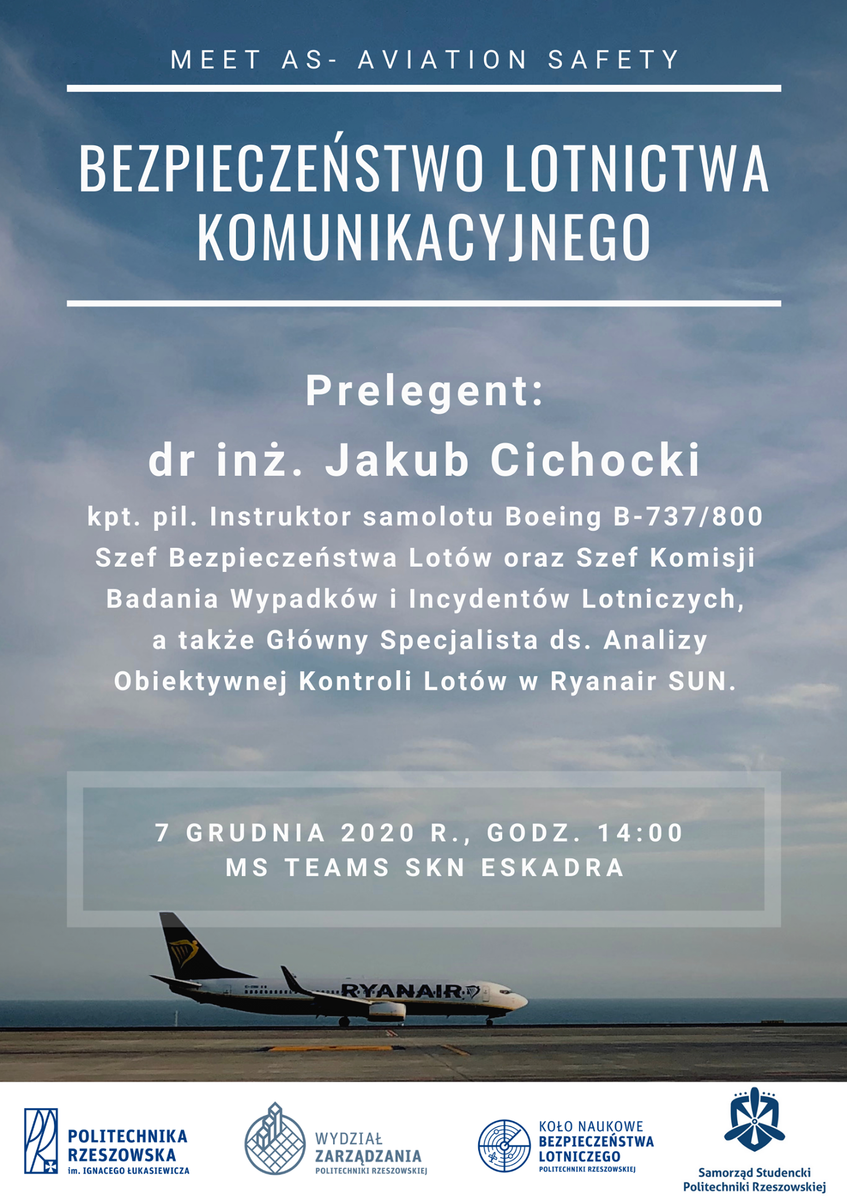 MEET AS- AVIATION SAFETY

BEZPIECZEŃSTWO LOTNICTWA KOMUNIKACYJNEGO

Prelegent:

dr inż. Jakub Cichocki

kpt. pil. Instruktor samolotu Boeing B-737/800 Szef Bezpieczeństwa Lotów oraz Szef Komisji Badania Wypadków i Incydentów Lotniczych, a także Główny Specjalista ds. Analizy Obiektywnej Kontroli Lotów w Ryanair SUN.

7 GRUDNIA 2020 R., GODZ. 14:00
MS TEAMS SKN ESKADRA

RYANAIR

POLITECHNIKA
RZESZOWSKA
im. IGNACEGO ŁUKASIEWICZA

WYDZIAŁ
ZARZĄDZANIA
POLITECHNIKI RZESZOWSKIEJ

KOŁO NAUKOWE
BEZPIECZEŃSTWA
LOTNICZEGO
POLITECHNIKI RZESZOWSKIEJ

Samorząd Studencki
Politechniki Rzeszowskiej